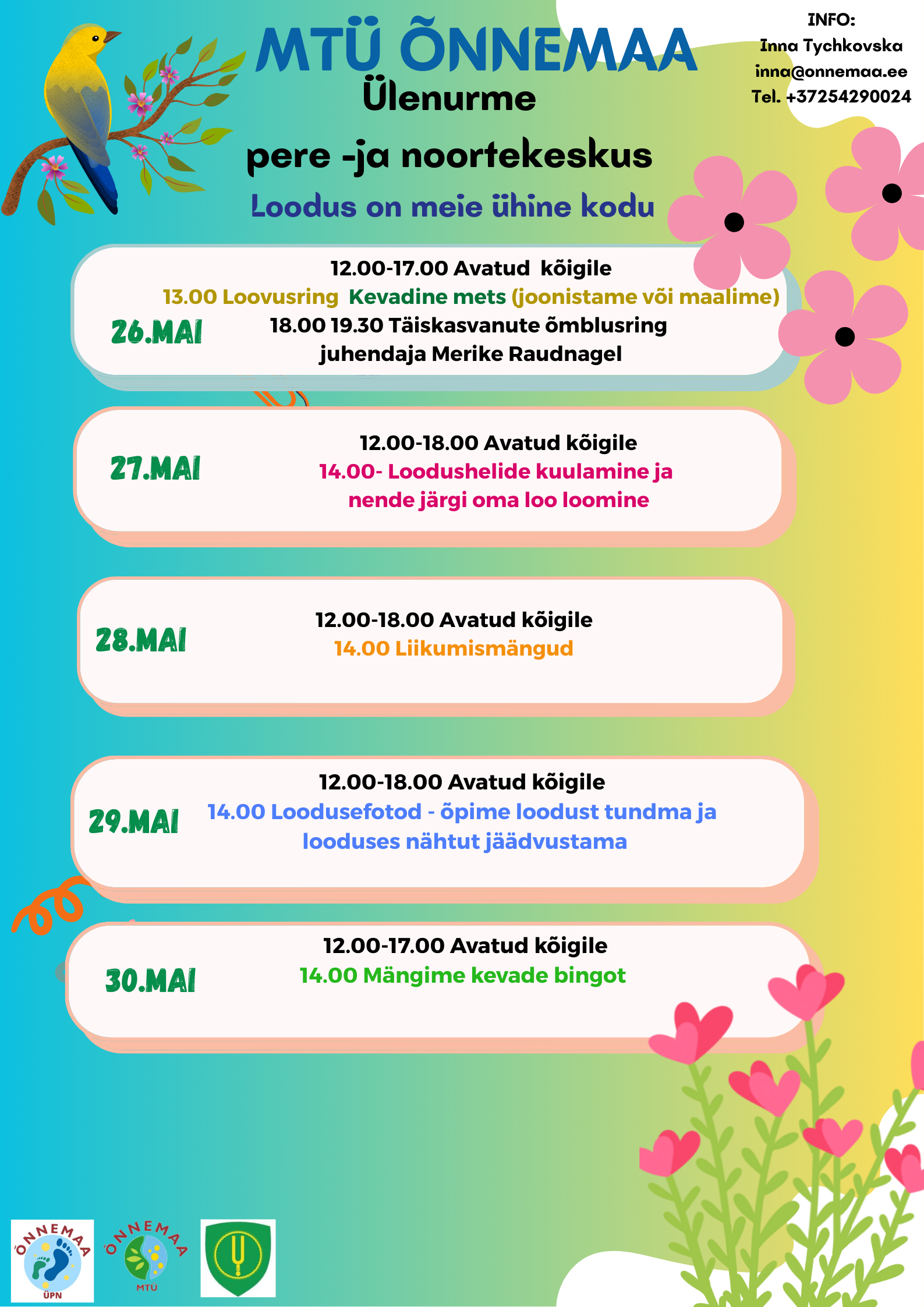 MTÜ ÕNNEMAA
Ülenurme
pere -ja noortekeskus
Loodus on meie ühine kodu

INFO:
Inna Tychkovska
inna@onnemaa.ee
Tel. +37254290024

26.MAI
12.00-17.00 Avatud kõigile
13.00 Loovusring Kevadine mets (joonistame või maalime)
18.00 19.30 Täiskasvanute õmblusring
juhendaja Merike Raudnagel

27.MAI
12.00-18.00 Avatud kõigile
14.00- Loodushelide kuulamine ja nende järgi oma loo loomine

28.MAI
12.00-18.00 Avatud kõigile
14.00 Liikumismängud

29.MAI
12.00-18.00 Avatud kõigile
14.00 Loodusefotod - õpime loodust tundma ja looduses nähtut jäädvustama

30.MAI
12.00-17.00 Avatud kõigile
14.00 Mängime kevade bingot

ÕNNEMAA
ÜPN
ÕNNEMAA
MTÜ